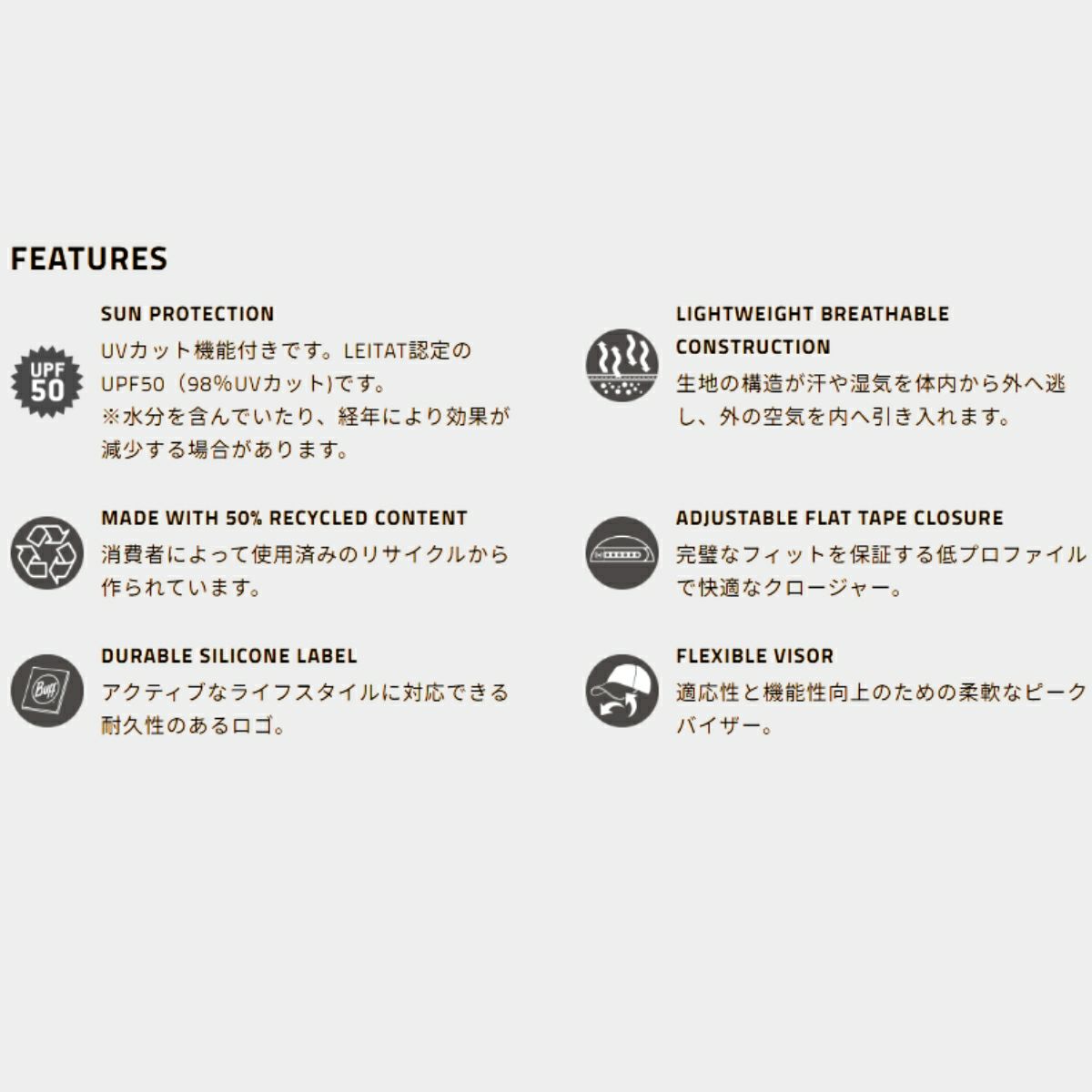 FEATURES

UPF 50

SUN PROTECTION
UVカット機能付きです。LEITAT認定のUPF50（98%UVカット)です。
※水分を含んでいたり、経年により効果が減少する場合があります。

MADE WITH 50% RECYCLED CONTENT
消費者によって使用済みのリサイクルから作られています。

Buff

DURABLE SILICONE LABEL
アクティブなライフスタイルに対応できる耐久性のあるロゴ。

LIGHTWEIGHT BREATHABLE CONSTRUCTION
生地の構造が汗や湿気を体内から外へ逃し、外の空気を内へ引き入れます。

ADJUSTABLE FLAT TAPE CLOSURE
完璧なフィットを保証する低プロファイルで快適なクロージャー。

FLEXIBLE VISOR
適応性と機能性向上のための柔軟なピークバイザー。